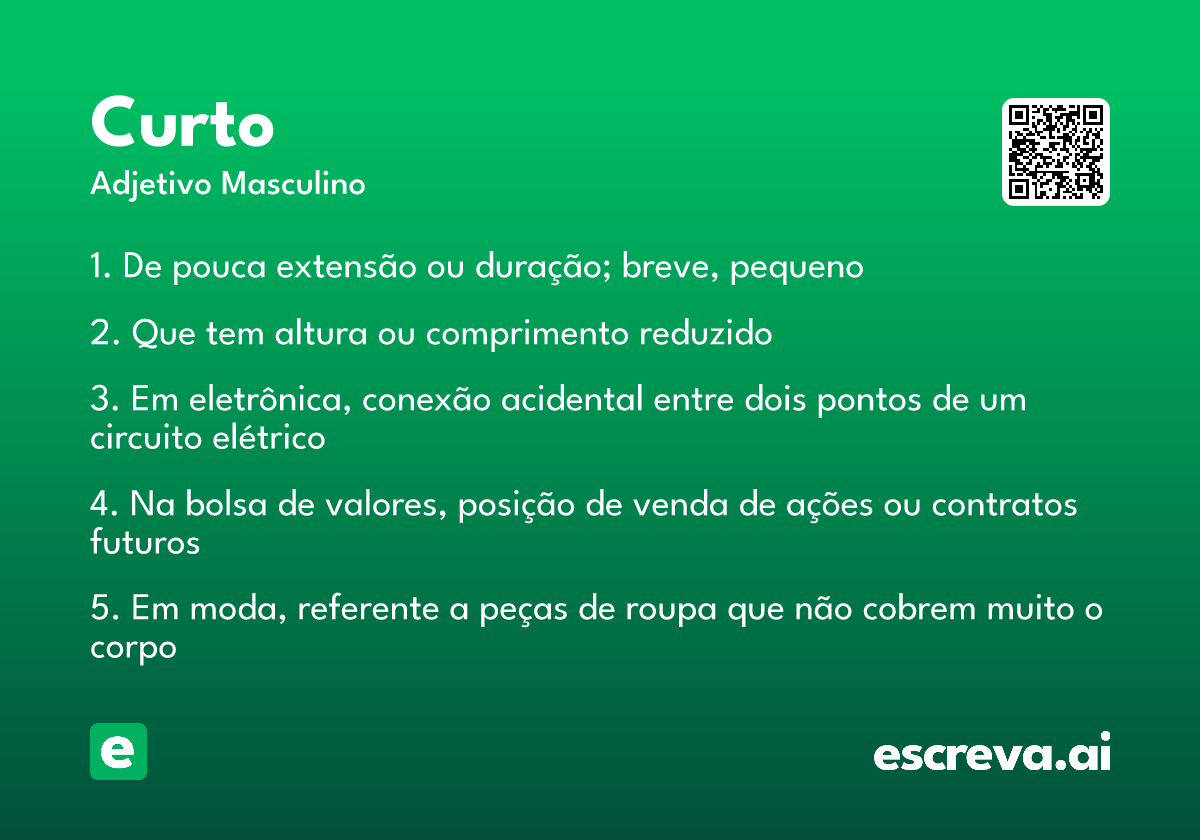 Curto

Adjetivo Masculino

1. De pouca extensão ou duração; breve, pequeno

2. Que tem altura ou comprimento reduzido

3. Em eletrônica, conexão acidental entre dois pontos de um circuito elétrico

4. Na bolsa de valores, posição de venda de ações ou contratos futuros

5. Em moda, referente a peças de roupa que não cobrem muito o corpo

e

escreva.ai